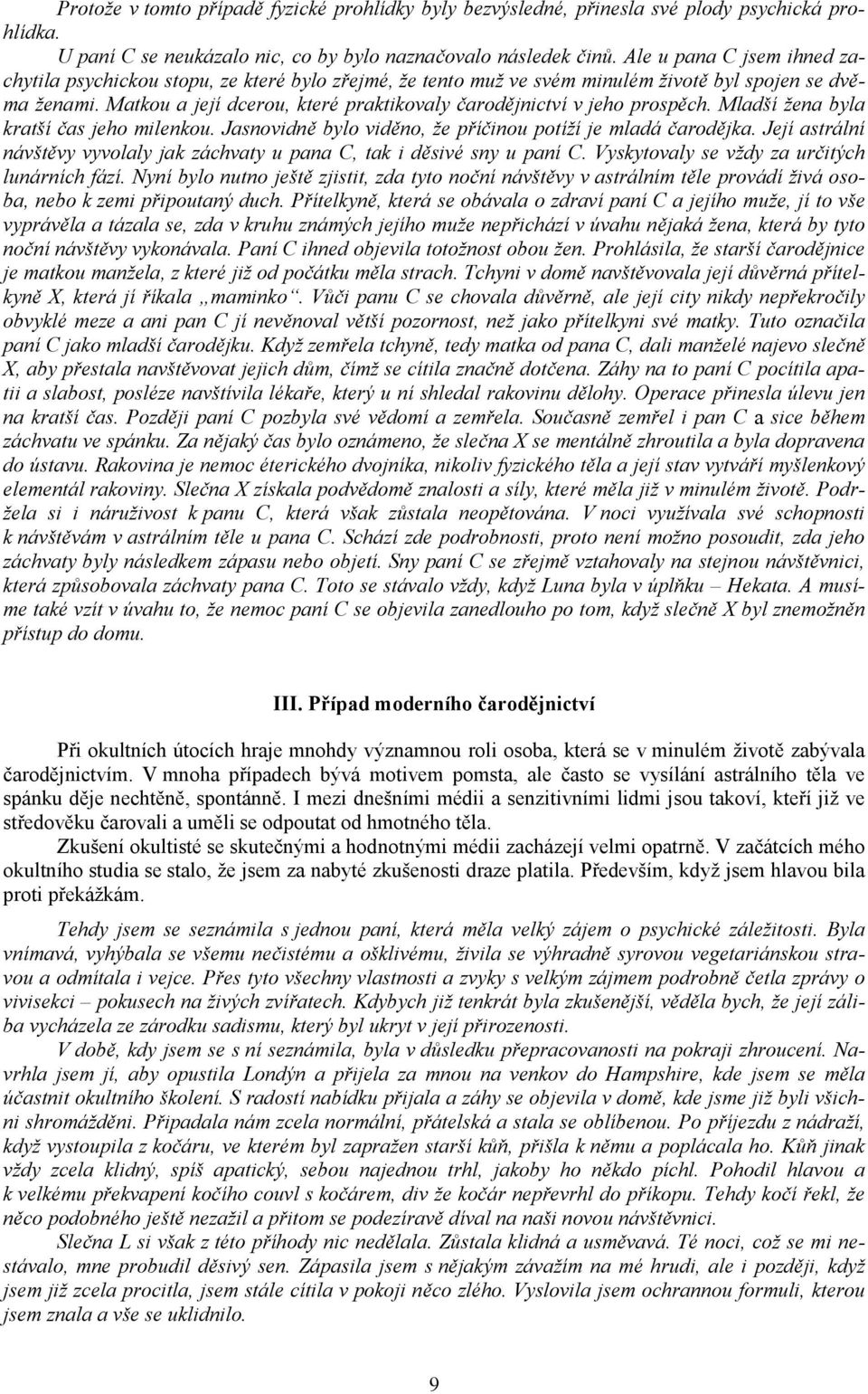 Protože v tomto případě fyzické prohlídky byly bezvýsledné, přinesla své plody psychická prohlídka.
U paní C se neukázalo nic, co by bylo naznačovalo následek činů. Ale u pana C jsem ihned zachytila psychickou stopu, ze které bylo zřejmé, že tento muž ve svém minulém životě byl spojen se dvěma ženami. Matkou a její dcerou, které praktikovaly čarodějnictví v jeho prospěch. Mladší žena byla kratší čas jeho milenkou. Jasnovidně bylo viděno, že příčinou potíží je mladá čarodějka. Její astrální návštěvy vyvolaly jak záchvaty u pana C, tak i děsivé sny u paní C. Vyskytovaly se vždy za určitých lunárních fází. Nyní bylo nutno ještě zjistit, zda tyto noční návštěvy v astrálním těle provádí živá osoba, nebo k zemi připoutaný duch. Přítelkyně, která se obávala o zdraví paní C a jejího muže, jí to vše vyprávěla a tázala se, zda v kruhu známých jejího muže nepřichází v úvahu nějaká žena, která by tyto noční návštěvy vykonávala. Paní C ihned objevila totožnost obou žen. Prohlásila, že starší čarodějnice je matkou manžela, z které již od počátku měla strach. Tchyni v domě navštěvovala její důvěrná přítelkyně X, která jí říkala „maminko“. Vůči panu C se chovala důvěrně, ale její city nikdy nepřekročily obvyklé meze a ani pan C jí nevěnoval větší pozornost, než jako přítelkyni své matky. Tuto označila paní C jako mladší čarodějku. Když zemřela tchyně, tedy matka od pana C, dali manželé najevo slečně X, aby přestala navštěvovat jejich dům, čímž se cítila značně dotčena. Záhy na to paní C pocítila apatii a slabost, posléze navštívila lékaře, který u ní shledal rakovinu dělohy. Operace přinesla úlevu jen na kratší čas. Později paní C pozbyla své vědomí a zemřela. Současně zemřel i pan C a sice během záchvatu ve spánku. Za nějaký čas bylo oznámeno, že slečna X se mentálně zhroutila a byla dopravena do ústavu. Rakovina je nemoc éterického dvojníka, nikoliv fyzického těla a její stav vytváří myšlenkový elementál rakoviny. Slečna X získala podvědomě znalosti a síly, které měla již v minulém životě. Podržela si i náruživost k panu C, která však zůstala neopětována. V noci využívala své schopnosti k návštěvám v astrálním těle u pana C. Schází zde podrobnosti, proto není možno posoudit, zda jeho záchvaty byly následkem zápasu nebo objetí. Sny paní C se zřejmě vztahovaly na stejnou návštěvnici, která způsobovala záchvaty pana C. Toto se stávalo vždy, když Luna byla v úplňku – Hekata. A musíme také vzít v úvahu to, že nemoc paní C se objevila zanedlouho po tom, když slečně X byl znemožněn přístup do domu.

III. Případ moderního čarodějnictví

Při okultních útocích hraje mnohdy významnou roli osoba, která se v minulém životě zabývala čarodějnictvím. V mnoha případech bývá motivem pomsta, ale často se vysílání astrálního těla ve spánku děje nechtěně, spontánně. I mezi dnešními médii a senzitivními lidmi jsou takoví, kteří již ve středověku čarovali a uměli se odpoutat od hmotného těla.
Zkušení okultisté se skutečnými a hodnotnými médii zacházejí velmi opatrně. V začátcích mého okultního studia se stalo, že jsem za nabyté zkušenosti draze platila. Především, když jsem hlavou bila proti překážkám.

Tehdy jsem se seznámila s jednou paní, která měla velký zájem o psychické záležitosti. Byla vnímavá, vyhýbala se všemu nečistému a ošklivému, živila se výhradně syrovou vegetariánskou stravou a odmítala i vejce. Přes tyto všechny vlastnosti a zvyky s velkým zájmem podrobně četla zprávy o vivisekci – pokusech na živých zvířatech. Kdybych již tenkrát byla zkušenější, věděla bych, že její záliba vycházela ze zárodku sadismu, který byl ukryt v její přirozenosti.
V době, kdy jsem se s ní seznámila, byla v důsledku přepracovanosti na pokraji zhroucení. Navrhla jsem jí, aby opustila Londýn a přijela za mnou na venkov do Hampshire, kde jsem se měla účastnit okultního školení. S radostí nabídku přijala a záhy se objevila v domě, kde jsme již byli všichni shromážděni. Připadala nám zcela normální, přátelská a stala se oblíbenou. Po příjezdu z nádraží, když vystoupila z kočáru, ve kterém byl zapražen starší kůň, přišla k němu a poplácala ho. Kůň jinak vždy zcela klidný, spíš apatický, sebou najednou trhl, jakoby ho někdo píchl. Pohodil hlavou a k velkému překvapení kočího couvl s kočárem, div že kočár nepřevrhl do příkopu. Tehdy kočí řekl, že něco podobného ještě nezažil a přitom se podezíravě díval na naši novou návštěvnici.
Slečna L si však z této příhody nic nedělala. Zůstala klidná a usměvavá. Té noci, což se mi nestávalo, mne probudil děsivý sen. Zápasila jsem s nějakým závažím na mé hrudi, ale i později, když jsem již zcela procitla, jsem stále cítila v pokoji něco zlého. Vyslovila jsem ochrannou formuli, kterou jsem znala a vše se uklidnilo.

9